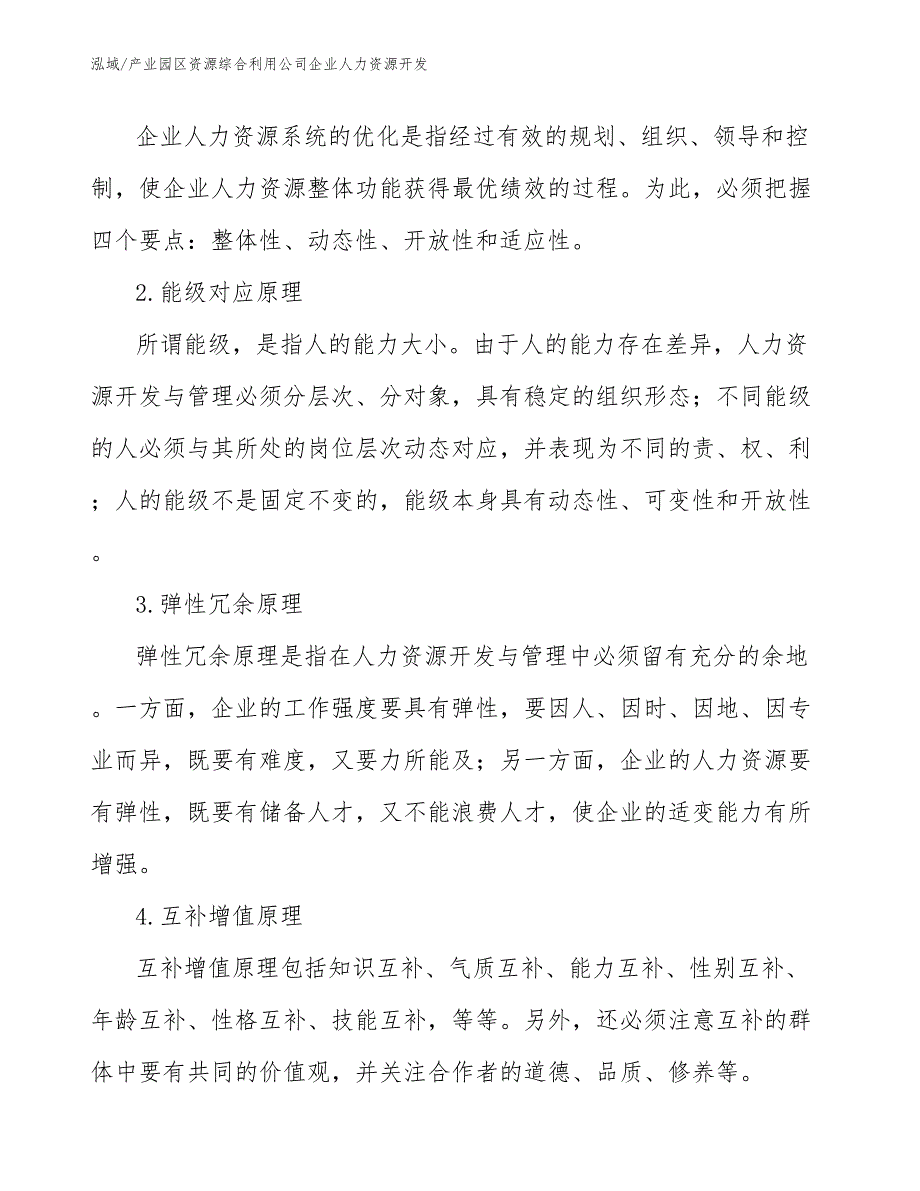 泓域/产业园区资源综合利用公司企业人力资源开发

企业人力资源系统的优化是指经过有效的规划、组织、领导和控制，使企业人力资源整体功能获得最优绩效的过程。为此，必须把握四个要点：整体性、动态性、开放性和适应性。

2.能级对应原理

所谓能级，是指人的能力大小。由于人的能力存在差异，人力资源开发与管理必须分层次、分对象，具有稳定的组织形态；不同能级的人必须与其所处的岗位层次动态对应，并表现为不同的责、权、利；人的能级不是固定不变的，能级本身具有动态性、可变性和开放性。

3.弹性冗余原理

弹性冗余原理是指在人力资源开发与管理中必须留有充分的余地。一方面，企业的工作强度要具有弹性，要因人、因时、因地、因专业而异，既要有难度，又要力所能及；另一方面，企业的人力资源要有弹性，既要有储备人才，又不能浪费人才，使企业的适变能力有所增强。

4.互补增值原理

互补增值原理包括知识互补、气质互补、能力互补、性别互补、年龄互补、性格互补、技能互补，等等。另外，还必须注意互补的群体中要有共同的价值观，并关注合作者的道德、品质、修养等。